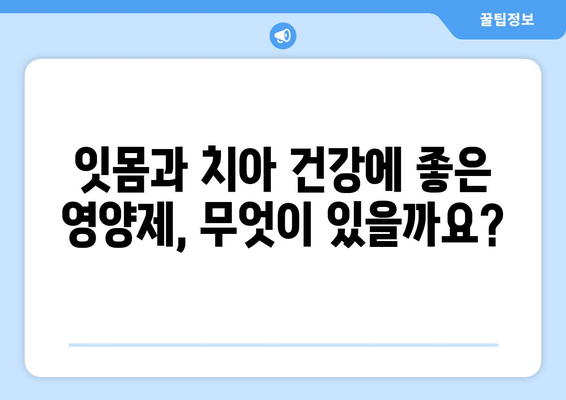 꿀팁정보

잇몸과 치아 건강에 좋은 영양제, 무엇이 있을까요?